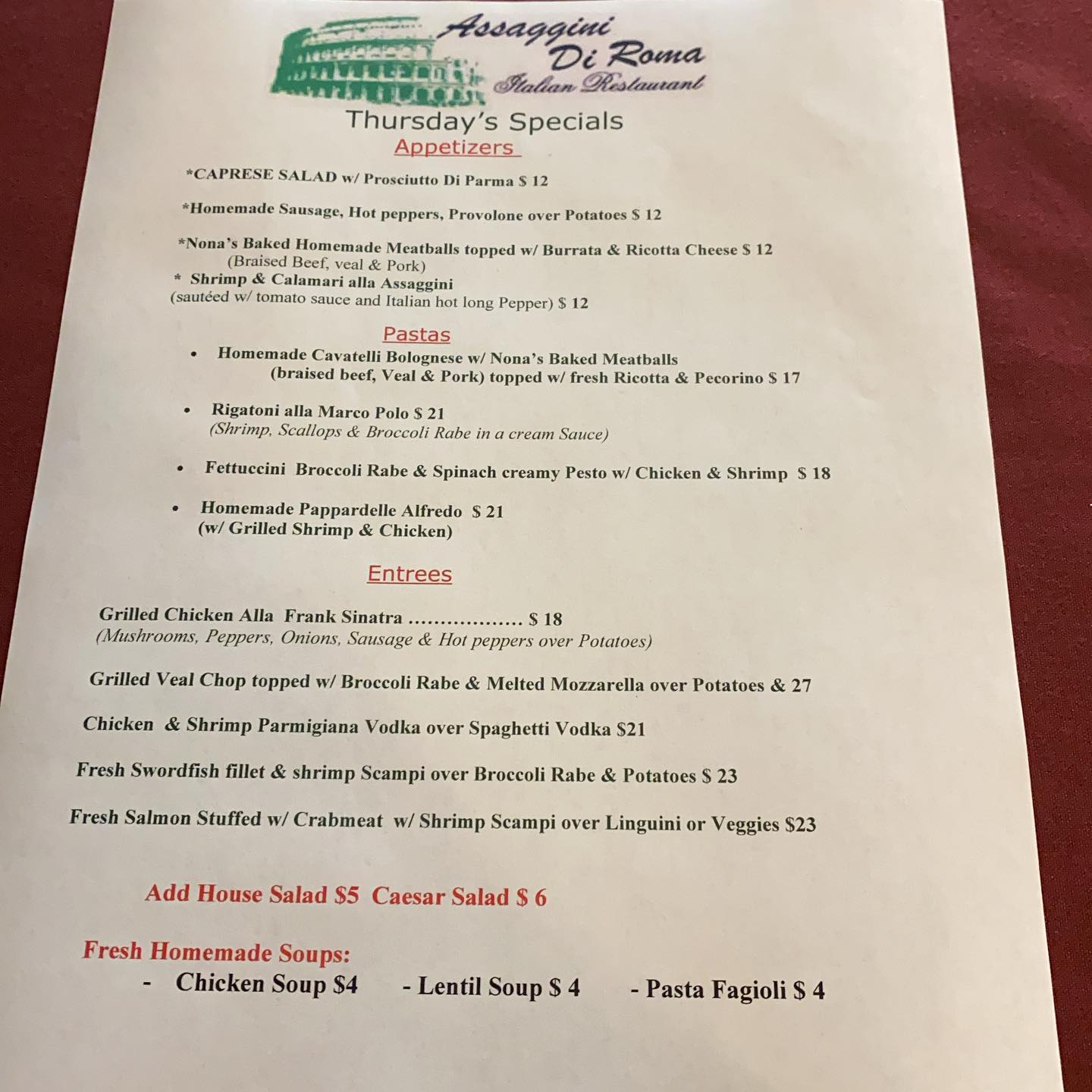 Assaggini
Di Roma
Italian Restaurant

Thursday's Specials

Appetizers

*CAPRESE SALAD w/ Prosciutto Di Parma $ 12

*Homemade Sausage, Hot peppers, Provolone over Potatoes $ 12

*Nona's Baked Homemade Meatballs topped w/ Burrata & Ricotta Cheese $ 12
(Braised Beef, veal & Pork)
* Shrimp & Calamari alla Assaggini
(sautéed w/ tomato sauce and Italian hot long Pepper) $ 12

Pastas

• Homemade Cavatelli Bolognese w/ Nona's Baked Meatballs (braised beef, Veal & Pork) topped w/ fresh Ricotta & Pecorino $ 17

• Rigatoni alla Marco Polo $ 21
(Shrimp, Scallops & Broccoli Rabe in a cream Sauce)

• Fettuccini Broccoli Rabe & Spinach creamy Pesto w/ Chicken & Shrimp $ 18

• Homemade Pappardelle Alfredo $ 21
(w/ Grilled Shrimp & Chicken)

Entrees

Grilled Chicken Alla Frank Sinatra $ 18
(Mushrooms, Peppers, Onions, Sausage & Hot peppers over Potatoes)

Grilled Veal Chop topped w/ Broccoli Rabe & Melted Mozzarella over Potatoes & 27

Chicken & Shrimp Parmigiana Vodka over Spaghetti Vodka $21

Fresh Swordfish fillet & shrimp Scampi over Broccoli Rabe & Potatoes $ 23

Fresh Salmon Stuffed w/ Crabmeat w/ Shrimp Scampi over Linguini or Veggies $23

Add House Salad $5 Caesar Salad $ 6

Fresh Homemade Soups:
- Chicken Soup $4 - Lentil Soup $ 4 - Pasta Fagioli $ 4